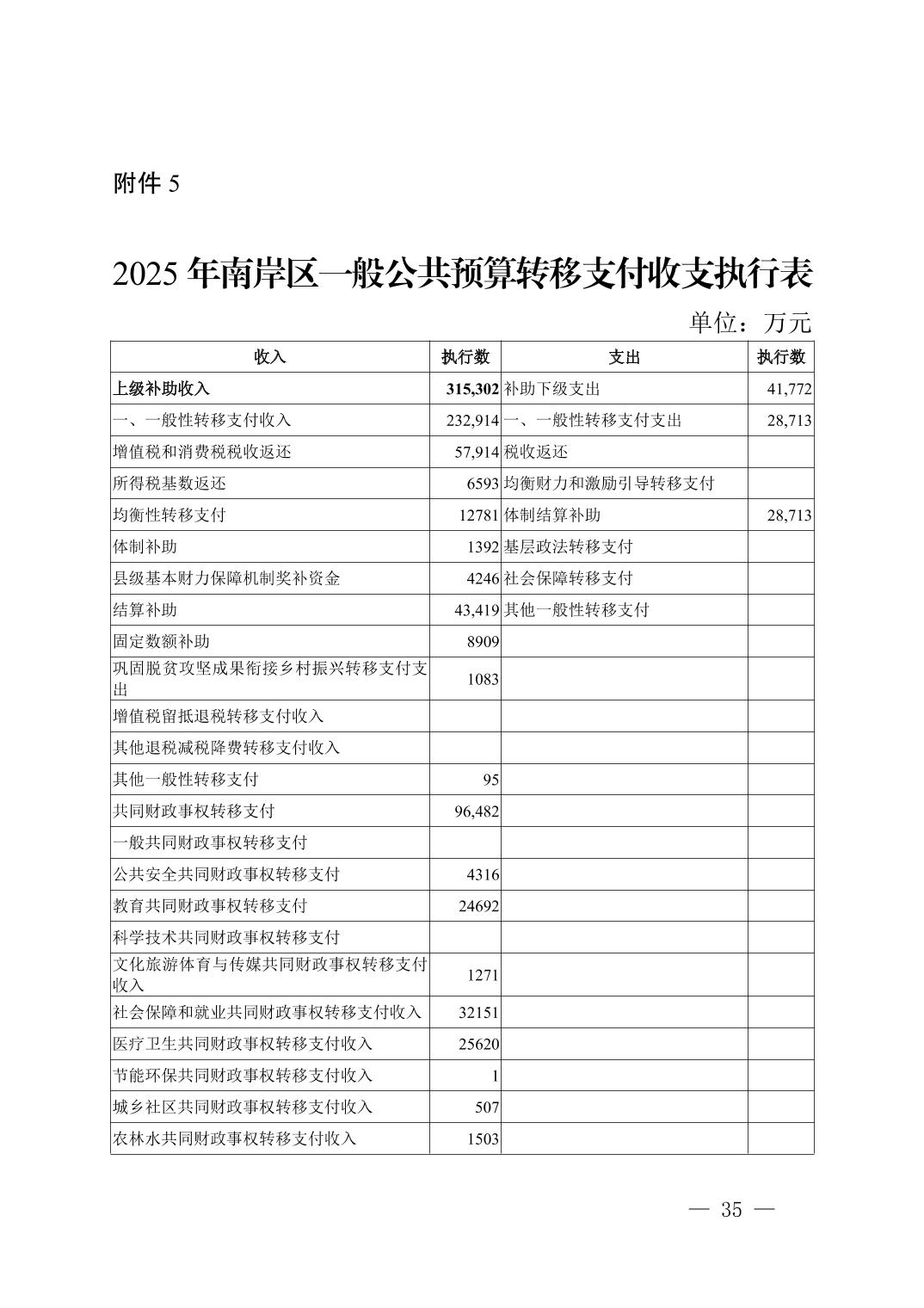 附件 5

2025 年南岸区一般公共预算转移支付收支执行表

单位：万元

| 收入 | 执行数 | 支出 | 执行数 |
|---|---|---|---|
| 上级补助收入 | 315,302 | 补助下级支出 | 41,772 |
| 一、一般性转移支付收入 | 232,914 | 一、一般性转移支付支出 | 28,713 |
| 增值税和消费税税收返还 | 57,914 | 税收返还 | |
| 所得税基数返还 | 6593 | 均衡财力和激励引导转移支付 | |
| 均衡性转移支付 | 12781 | 体制结算补助 | 28,713 |
| 体制补助 | 1392 | 基层政法转移支付 | |
| 县级基本财力保障机制奖补资金 | 4246 | 社会保障转移支付 | |
| 结算补助 | 43,419 | 其他一般性转移支付 | |
| 固定数额补助 | 8909 | | |
| 巩固脱贫攻坚成果衔接乡村振兴转移支付支出 | 1083 | | |
| 增值税留抵退税转移支付收入 | | | |
| 其他退税减税降费转移支付收入 | | | |
| 其他一般性转移支付 | 95 | | |
| 共同财政事权转移支付 | 96,482 | | |
| 一般共同财政事权转移支付 | | | |
| 公共安全共同财政事权转移支付 | 4316 | | |
| 教育共同财政事权转移支付 | 24692 | | |
| 科学技术共同财政事权转移支付 | | | |
| 文化旅游体育与传媒共同财政事权转移支付收入 | 1271 | | |
| 社会保障和就业共同财政事权转移支付收入 | 32151 | | |
| 医疗卫生共同财政事权转移支付收入 | 25620 | | |
| 节能环保共同财政事权转移支付收入 | 1 | | |
| 城乡社区共同财政事权转移支付收入 | 507 | | |
| 农林水共同财政事权转移支付收入 | 1503 | | |

— 35 —